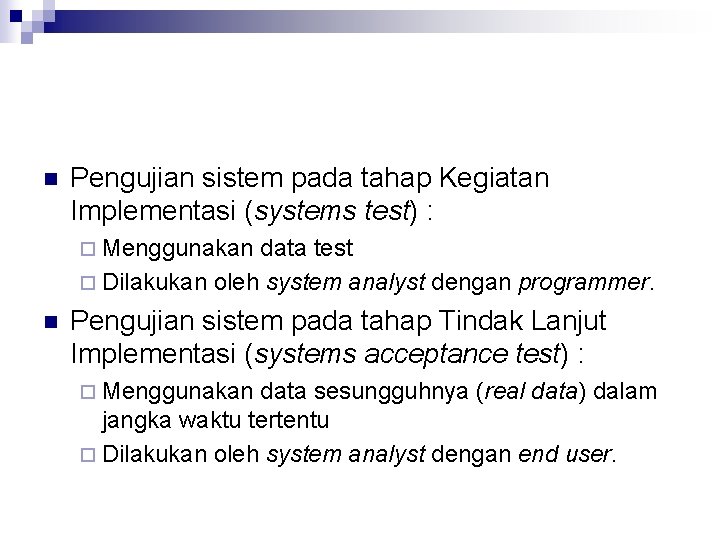 Pengujian sistem pada tahap Kegiatan Implementasi (systems test) :

Menggunakan data test

Dilakukan oleh system analyst dengan programmer.

Pengujian sistem pada tahap Tindak Lanjut Implementasi (systems acceptance test) :

Menggunakan data sesungguhnya (real data) dalam jangka waktu tertentu

Dilakukan oleh system analyst dengan end user.